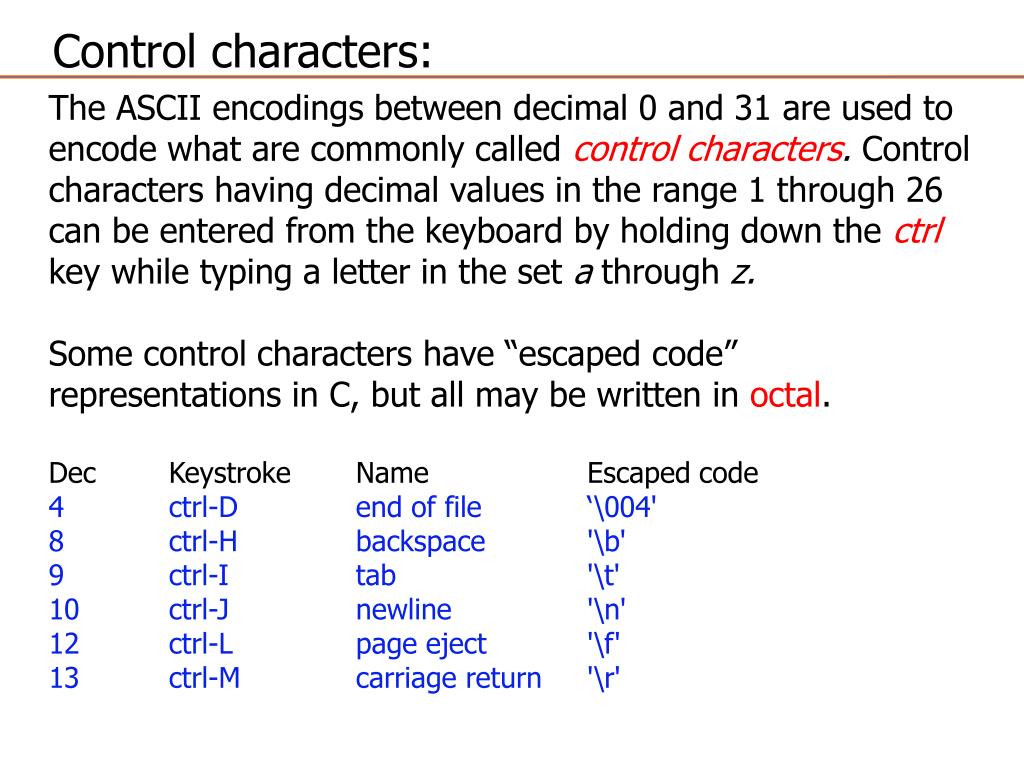 Control characters:

The ASCII encodings between decimal 0 and 31 are used to encode what are commonly called control characters. Control characters having decimal values in the range 1 through 26 can be entered from the keyboard by holding down the ctrl key while typing a letter in the set a through z.

Some control characters have “escaped code” representations in C, but all may be written in octal.

| Dec | Keystroke | Name | Escaped code |
|---|---|---|---|
| 4 | ctrl-D | end of file | ‘\004' |
| 8 | ctrl-H | backspace | '\b' |
| 9 | ctrl-I | tab | '\t' |
| 10 | ctrl-J | newline | '\n' |
| 12 | ctrl-L | page eject | '\f' |
| 13 | ctrl-M | carriage return | '\r' |